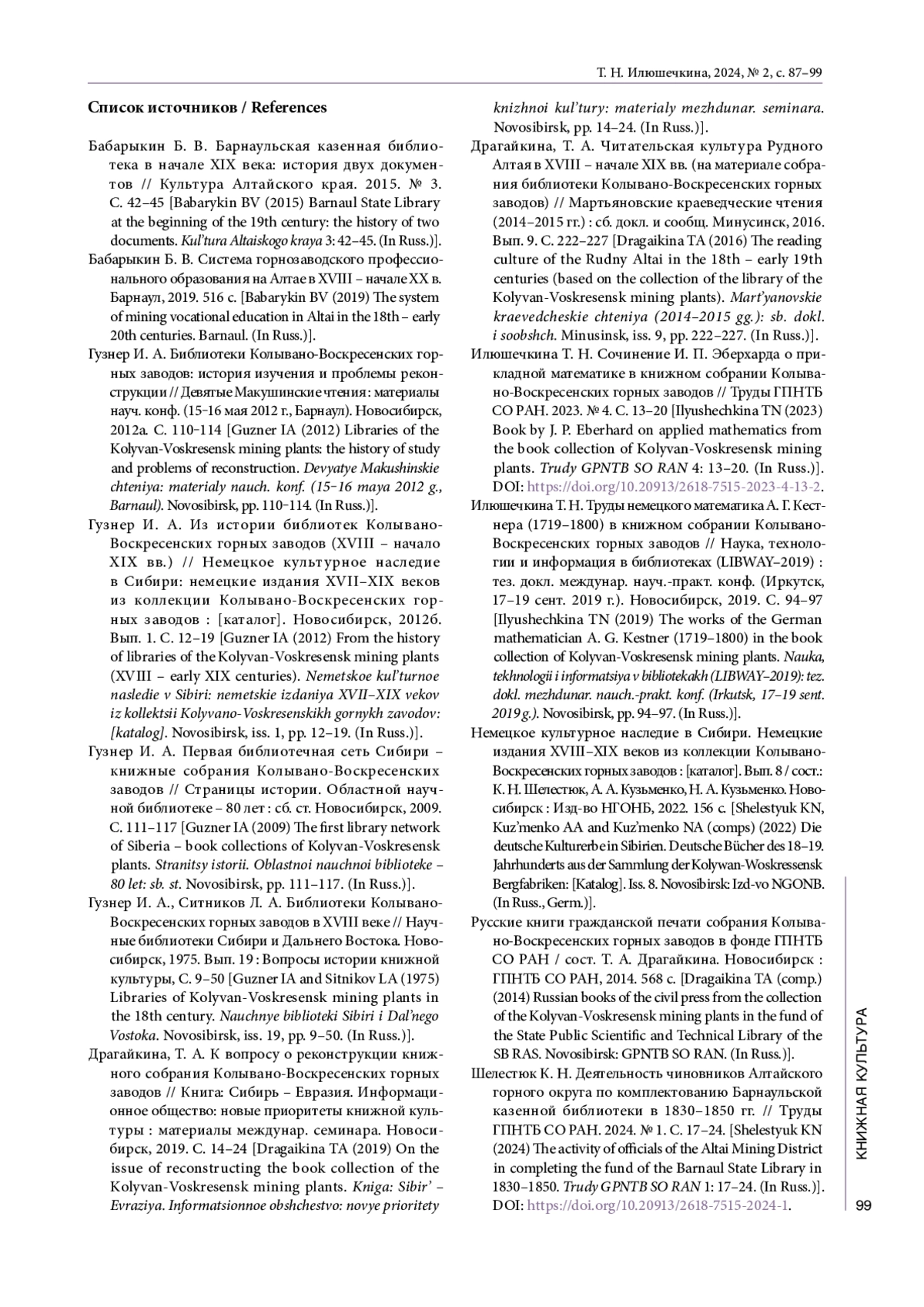 Т. Н. Илюшечкина, 2024, № 2, с. 87–99

Список источников / References

Бабарыкин Б. В. Барнаульская казенная библиотека в начале XIX века: история двух документов // Культура Алтайского края. 2015. № 3. С. 42–45 [Babarykin BV (2015) Barnaul State Library at the beginning of the 19th century: the history of two documents. Kul'tura Altaiskogo kraya 3: 42–45. (In Russ.)].

Бабарыкин Б. В. Система горнозаводского профессионального образования на Алтае в XVIII – начале XX в. Барнаул, 2019. 516 с. [Babarykin BV (2019) The system of mining vocational education in Altai in the 18th – early 20th centuries. Barnaul. (In Russ.)].

Гузнер И. А. Библиотеки Колывано-Воскресенских горных заводов: история изучения и проблемы реконструкции // Девятые Макушинские чтения : материалы науч. конф. (15–16 мая 2012 г., Барнаул). Новосибирск, 2012а. С. 110–114 [Guzner IA (2012) Libraries of the Kolyvan-Voskresensk mining plants: the history of study and problems of reconstruction. Devyatye Makushinskie chteniya: materialy nauch. konf. (15–16 maya 2012 g., Barnaul). Novosibirsk, pp. 110–114. (In Russ.)].

Гузнер И. А. Из истории библиотек Колывано-Воскресенских горных заводов (XVIII – начало XIX вв.) // Немецкое культурное наследие в Сибири: немецкие издания XVII–XIX веков из коллекции Колывано-Воскресенских горных заводов : [каталог]. Новосибирск, 2012б. Вып. 1. С. 12–19 [Guzner IA (2012) From the history of libraries of the Kolyvan-Voskresensk mining plants (XVIII – early XIX centuries). Nemetskoe kul'turnoe nasledie v Sibiri: nemetskie izdaniya XVII–XIX vekov iz kollektsii Kolyvano-Voskresenskikh gornykh zavodov: [katalog]. Novosibirsk, iss. 1, pp. 12–19. (In Russ.)].

Гузнер И. А. Первая библиотечная сеть Сибири – книжные собрания Колывано-Воскресенских заводов // Страницы истории. Областной научной библиотеке – 80 лет : сб. ст. Новосибирск, 2009. С. 111–117 [Guzner IA (2009) The first library network of Siberia – book collections of Kolyvan-Voskresensk plants. Stranitsy istorii. Oblastnoi nauchnoi biblioteke – 80 let: sb. st. Novosibirsk, pp. 111–117. (In Russ.)].

Гузнер И. А., Ситников Л. А. Библиотеки Колывано-Воскресенских горных заводов в XVIII веке // Научные библиотеки Сибири и Дальнего Востока. Новосибирск, 1975. Вып. 19 : Вопросы истории книжной культуры, С. 9–50 [Guzner IA and Sitnikov LA (1975) Libraries of Kolyvan-Voskresensk mining plants in the 18th century. Nauchnye biblioteki Sibiri i Dal'nego Vostoka. Novosibirsk, iss. 19, pp. 9–50. (In Russ.)].

Драгайкина, Т. А. К вопросу о реконструкции книжного собрания Колывано-Воскресенских горных заводов // Книга: Сибирь – Евразия. Информационное общество: новые приоритеты книжной культуры : материалы междунар. семинара. Новосибирск, 2019. С. 14–24 [Dragaikina TA (2019) On the issue of reconstructing the book collection of the Kolyvan-Voskresensk mining plants. Kniga: Sibir' – Evraziya. Informatsionnoe obshchestvo: novye prioritety knizhnoi kul'tury: materialy mezhdunar. seminara. Novosibirsk, pp. 14–24. (In Russ.)].

Драгайкина, Т. А. Читательская культура Рудного Алтая в XVIII – начале XIX вв. (на материале собрания библиотеки Колывано-Воскресенских горных заводов) // Мартьяновские краеведческие чтения (2014–2015 гг.) : сб. докл. и сообщ. Минусинск, 2016. Вып. 9. С. 222–227 [Dragaikina TA (2016) The reading culture of the Rudny Altai in the 18th – early 19th centuries (based on the collection of the library of the Kolyvan-Voskresensk mining plants). Mart'yanovskie kraevedcheskie chteniya (2014–2015 gg.): sb. dokl. i soobshch. Minusinsk, iss. 9, pp. 222–227. (In Russ.)].

Илюшечкина Т. Н. Сочинение И. П. Эберхарда о прикладной математике в книжном собрании Колывано-Воскресенских горных заводов // Труды ГПНТБ СО РАН. 2023. № 4. С. 13–20 [Ilyushechkina TN (2023) Book by J. P. Eberhard on applied mathematics from the book collection of Kolyvan-Voskresensk mining plants. Trudy GPNTB SO RAN 4: 13–20. (In Russ.)]. DOI: https://doi.org/10.20913/2618-7515-2023-4-13-2.

Илюшечкина Т. Н. Труды немецкого математика А. Г. Кестнера (1719–1800) в книжном собрании Колывано-Воскресенских горных заводов // Наука, технологии и информация в библиотеках (LIBWAY–2019) : тез. докл. междунар. науч.-практ. конф. (Иркутск, 17–19 сент. 2019 г.). Новосибирск, 2019. С. 94–97 [Ilyushechkina TN (2019) The works of the German mathematician A. G. Kestner (1719–1800) in the book collection of Kolyvan-Voskresensk mining plants. Nauka, tekhnologii i informatsiya v bibliotekakh (LIBWAY–2019): tez. dokl. mezhdunar. nauch.-prakt. konf. (Irkutsk, 17–19 sent. 2019 g.). Novosibirsk, pp. 94–97. (In Russ.)].

Немецкое культурное наследие в Сибири. Немецкие издания XVIII–XIX веков из коллекции Колывано-Воскресенских горных заводов : [каталог]. Вып. 8 / сост.: К. Н. Шелестюк, А. А. Кузьменко, Н. А. Кузьменко. Новосибирск : Изд-во НГОНБ, 2022. 156 с. [Shelestyuk KN, Kuz'menko AA and Kuz'menko NA (comps) (2022) Die deutsche Kulturerbe in Sibirien. Deutsche Bücher des 18–19. Jahrhunderts aus der Sammlung der Kolywan-Woskressensk Bergfabriken: [Katalog]. Iss. 8. Novosibirsk: Izd-vo NGONB. (In Russ., Germ.)].

Русские книги гражданской печати собрания Колывано-Воскресенских горных заводов в фонде ГПНТБ СО РАН / сост. Т. А. Драгайкина. Новосибирск : ГПНТБ СО РАН, 2014. 568 с. [Dragaikina TA (comp.) (2014) Russian books of the civil press from the collection of the Kolyvan-Voskresensk mining plants in the fund of the State Public Scientific and Technical Library of the SB RAS. Novosibirsk: GPNTB SO RAN. (In Russ.)].

Шелестюк К. Н. Деятельность чиновников Алтайского горного округа по комплектованию Барнаульской казенной библиотеки в 1830–1850 гг. // Труды ГПНТБ СО РАН. 2024. № 1. С. 17–24. [Shelestyuk KN (2024) The activity of officials of the Altai Mining District in completing the fund of the Barnaul State Library in 1830–1850. Trudy GPNTB SO RAN 1: 17–24. (In Russ.)]. DOI: https://doi.org/10.20913/2618-7515-2024-1.

КНИЖНАЯ КУЛЬТУРА

99